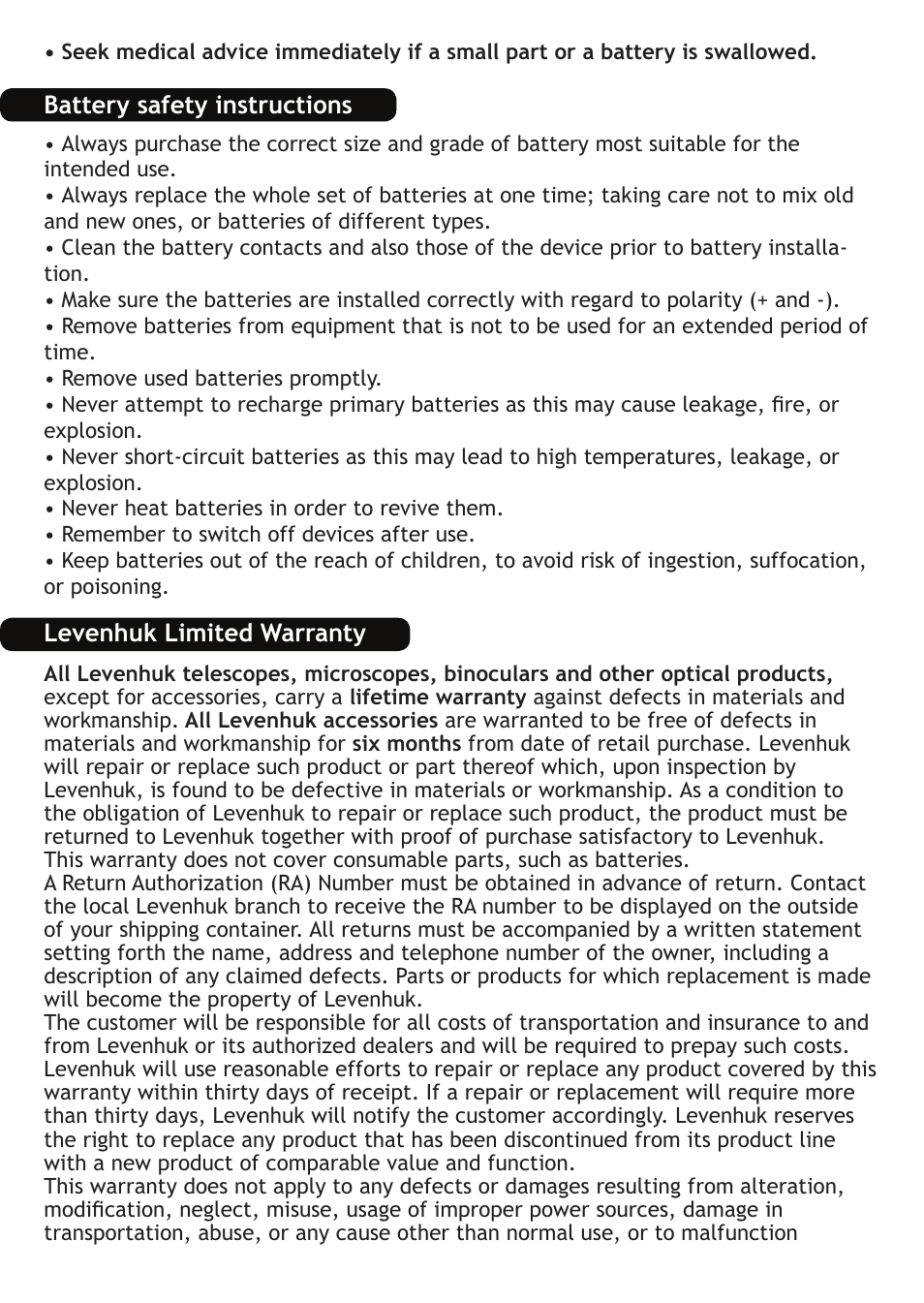 • Seek medical advice immediately if a small part or a battery is swallowed.

Battery safety instructions

• Always purchase the correct size and grade of battery most suitable for the intended use.
• Always replace the whole set of batteries at one time; taking care not to mix old and new ones, or batteries of different types.
• Clean the battery contacts and also those of the device prior to battery installation.
• Make sure the batteries are installed correctly with regard to polarity (+ and -).
• Remove batteries from equipment that is not to be used for an extended period of time.
• Remove used batteries promptly.
• Never attempt to recharge primary batteries as this may cause leakage, fire, or explosion.
• Never short-circuit batteries as this may lead to high temperatures, leakage, or explosion.
• Never heat batteries in order to revive them.
• Remember to switch off devices after use.
• Keep batteries out of the reach of children, to avoid risk of ingestion, suffocation, or poisoning.

Levenhuk Limited Warranty

All Levenhuk telescopes, microscopes, binoculars and other optical products, except for accessories, carry a lifetime warranty against defects in materials and workmanship. All Levenhuk accessories are warranted to be free of defects in materials and workmanship for six months from date of retail purchase. Levenhuk will repair or replace such product or part thereof which, upon inspection by Levenhuk, is found to be defective in materials or workmanship. As a condition to the obligation of Levenhuk to repair or replace such product, the product must be returned to Levenhuk together with proof of purchase satisfactory to Levenhuk.
This warranty does not cover consumable parts, such as batteries.
A Return Authorization (RA) Number must be obtained in advance of return. Contact the local Levenhuk branch to receive the RA number to be displayed on the outside of your shipping container. All returns must be accompanied by a written statement setting forth the name, address and telephone number of the owner, including a description of any claimed defects. Parts or products for which replacement is made will become the property of Levenhuk.
The customer will be responsible for all costs of transportation and insurance to and from Levenhuk or its authorized dealers and will be required to prepay such costs.
Levenhuk will use reasonable efforts to repair or replace any product covered by this warranty within thirty days of receipt. If a repair or replacement will require more than thirty days, Levenhuk will notify the customer accordingly. Levenhuk reserves the right to replace any product that has been discontinued from its product line with a new product of comparable value and function.
This warranty does not apply to any defects or damages resulting from alteration, modification, neglect, misuse, usage of improper power sources, damage in transportation, abuse, or any cause other than normal use, or to malfunction